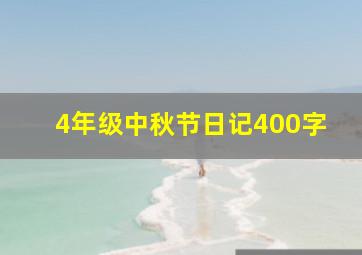 4年级中秋节日记400字